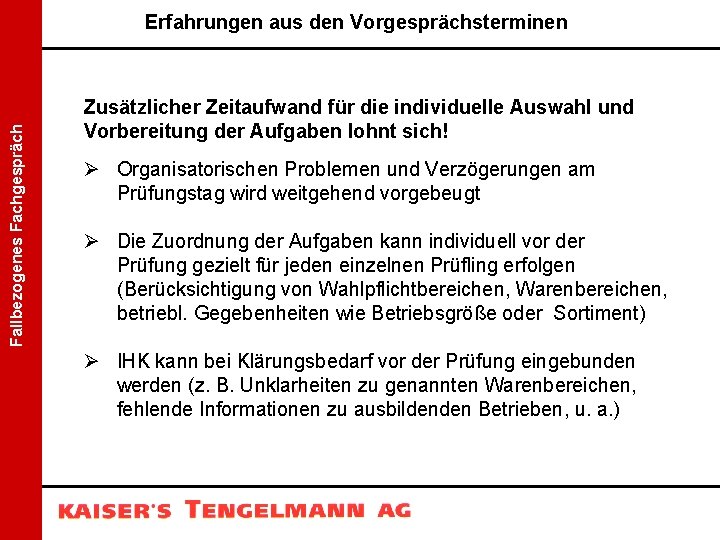 Fallbezogenes Fachgespräch

Erfahrungen aus den Vorgesprächsterminen

Zusätzlicher Zeitaufwand für die individuelle Auswahl und Vorbereitung der Aufgaben lohnt sich!

➢ Organisatorischen Problemen und Verzögerungen am Prüfungstag wird weitgehend vorgebeugt

➢ Die Zuordnung der Aufgaben kann individuell vor der Prüfung gezielt für jeden einzelnen Prüfling erfolgen (Berücksichtigung von Wahlpflichtbereichen, Warenbereichen, betriebl. Gegebenheiten wie Betriebsgröße oder Sortiment)

➢ IHK kann bei Klärungsbedarf vor der Prüfung eingebunden werden (z. B. Unklarheiten zu genannten Warenbereichen, fehlende Informationen zu ausbildenden Betrieben, u. a.)

KAISER'S TENGELMANN AG